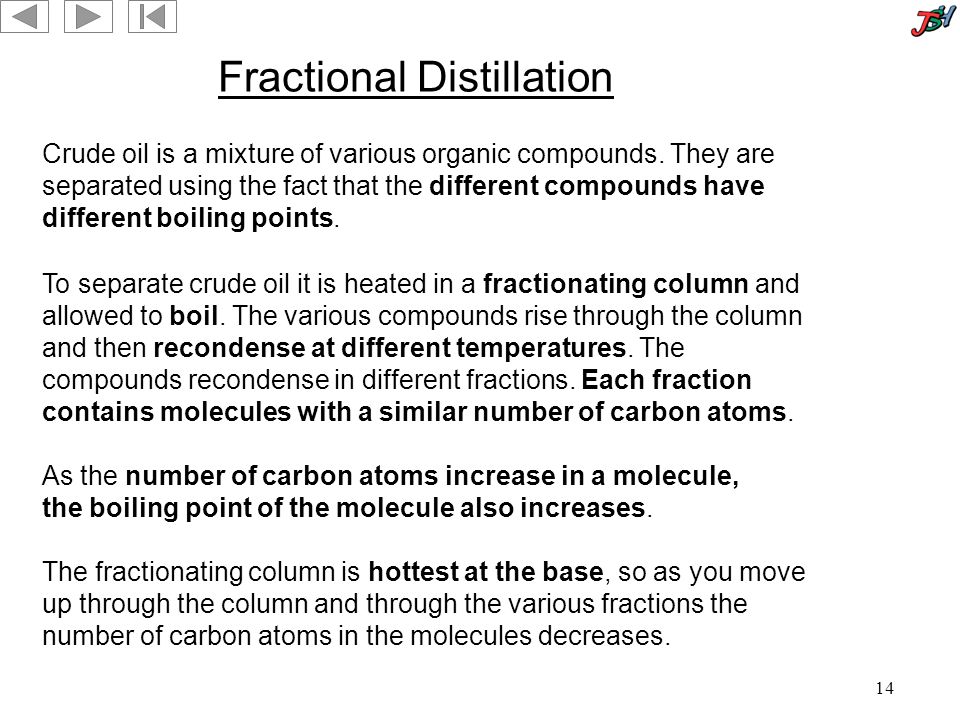 JSH

Fractional Distillation

Crude oil is a mixture of various organic compounds. They are separated using the fact that the different compounds have different boiling points.

To separate crude oil it is heated in a fractionating column and allowed to boil. The various compounds rise through the column and then recondense at different temperatures. The compounds recondense in different fractions. Each fraction contains molecules with a similar number of carbon atoms.

As the number of carbon atoms increase in a molecule, the boiling point of the molecule also increases.

The fractionating column is hottest at the base, so as you move up through the column and through the various fractions the number of carbon atoms in the molecules decreases.

14